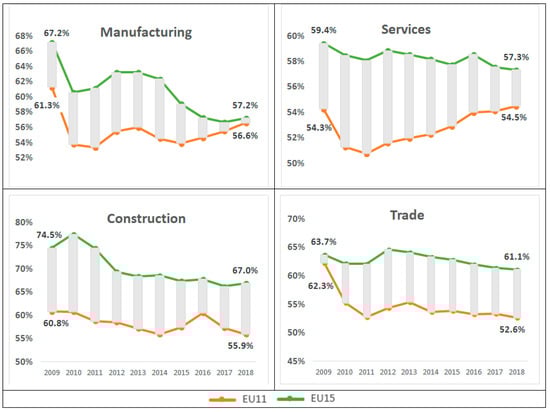 Manufacturing

68%
66%
64%
62%
60%
58%
56%
54%
52%

67.2%
61.3%
57.2%
56.6%

Services

60%
58%
56%
54%
52%
50%

59.4%
54.3%
57.3%
54.5%

Construction

80%
75%
70%
65%
60%
55%
50%

74.5%
60.8%
67.0%
55.9%

2009 2010 2011 2012 2013 2014 2015 2016 2017 2018

Trade

70%
65%
60%
55%
50%
45%

63.7%
62.3%
61.1%
52.6%

2009 2010 2011 2012 2013 2014 2015 2016 2017 2018

EU11 EU15